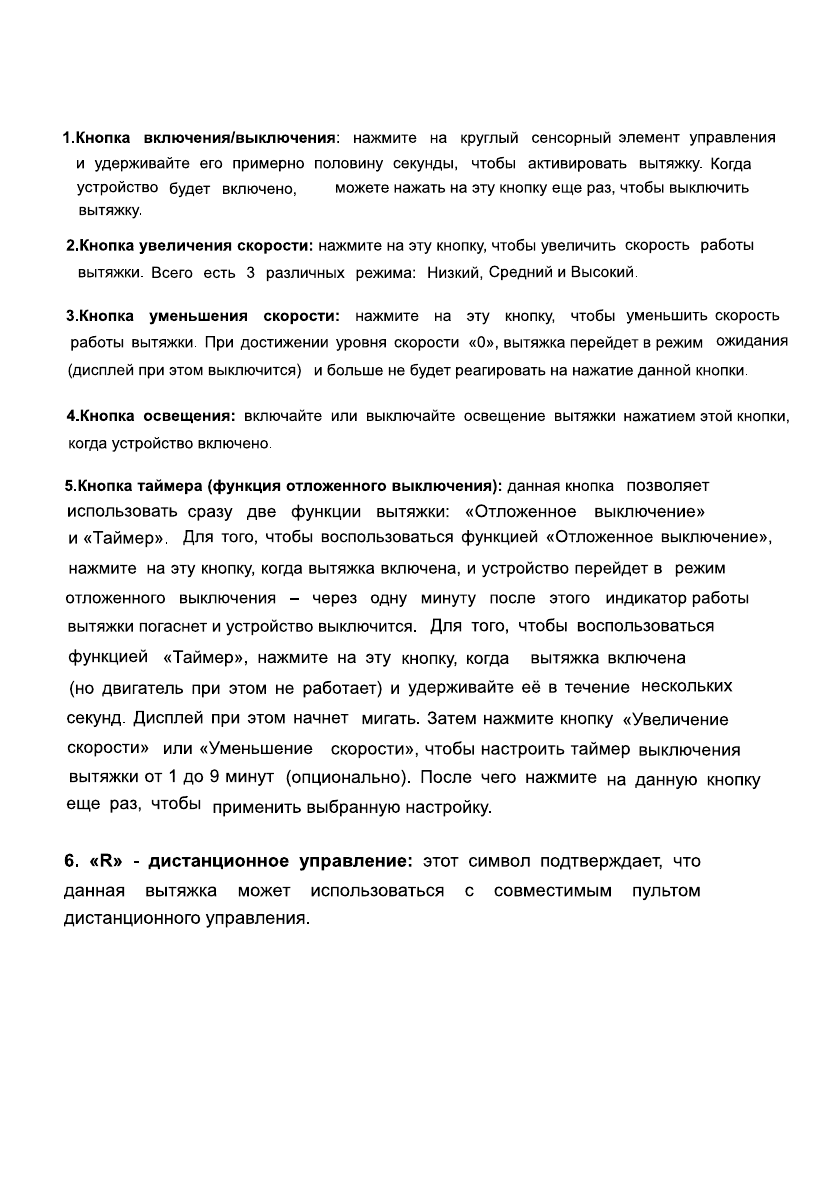 1.Кнопка включения/выключения: нажмите на круглый сенсорный элемент управления и удерживайте его примерно половину секунды, чтобы активировать вытяжку. Когда устройство будет включено, можете нажать на эту кнопку еще раз, чтобы выключить вытяжку.

2.Кнопка увеличения скорости: нажмите на эту кнопку, чтобы увеличить скорость работы вытяжки. Всего есть 3 различных режима: Низкий, Средний и Высокий.

3.Кнопка уменьшения скорости: нажмите на эту кнопку, чтобы уменьшить скорость работы вытяжки. При достижении уровня скорости «0», вытяжка перейдет в режим ожидания (дисплей при этом выключится) и больше не будет реагировать на нажатие данной кнопки.

4.Кнопка освещения: включайте или выключайте освещение вытяжки нажатием этой кнопки, когда устройство включено.

5.Кнопка таймера (функция отложенного выключения): данная кнопка позволяет использовать сразу две функции вытяжки: «Отложенное выключение» и «Таймер». Для того, чтобы воспользоваться функцией «Отложенное выключение», нажмите на эту кнопку, когда вытяжка включена, и устройство перейдет в режим отложенного выключения – через одну минуту после этого индикатор работы вытяжки погаснет и устройство выключится. Для того, чтобы воспользоваться функцией «Таймер», нажмите на эту кнопку, когда вытяжка включена (но двигатель при этом не работает) и удерживайте её в течение нескольких секунд. Дисплей при этом начнет мигать. Затем нажмите кнопку «Увеличение скорости» или «Уменьшение скорости», чтобы настроить таймер выключения вытяжки от 1 до 9 минут (опционально). После чего нажмите на данную кнопку еще раз, чтобы применить выбранную настройку.

6. «R» - дистанционное управление: этот символ подтверждает, что данная вытяжка может использоваться с совместимым пультом дистанционного управления.